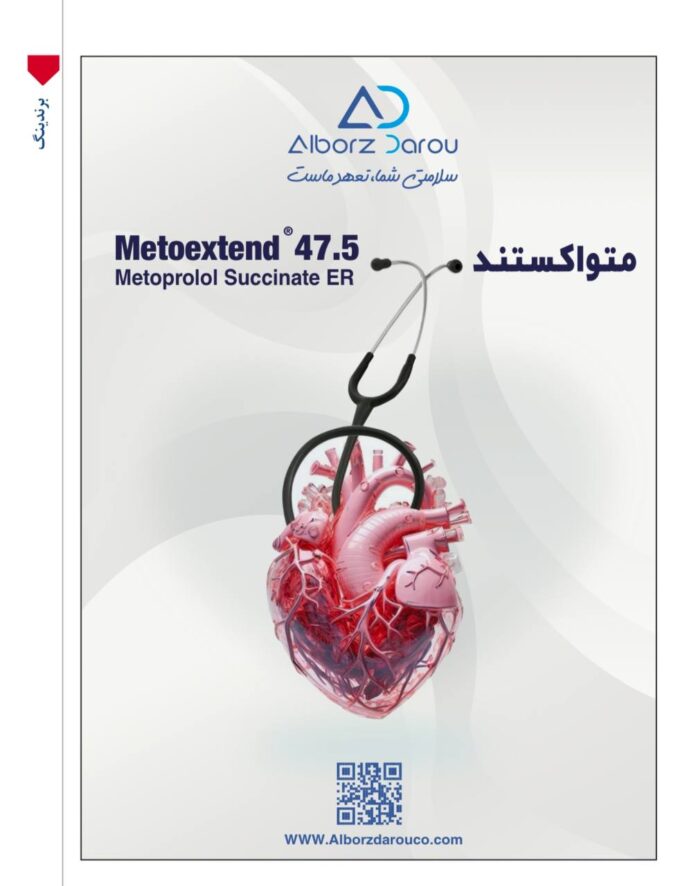 برندینگ

Alborz Darou
سلامتی شما، تعهد ماست

Metoextend® 47.5
Metoprolol Succinate ER

متواکستند

WWW.Alborzdarouco.com